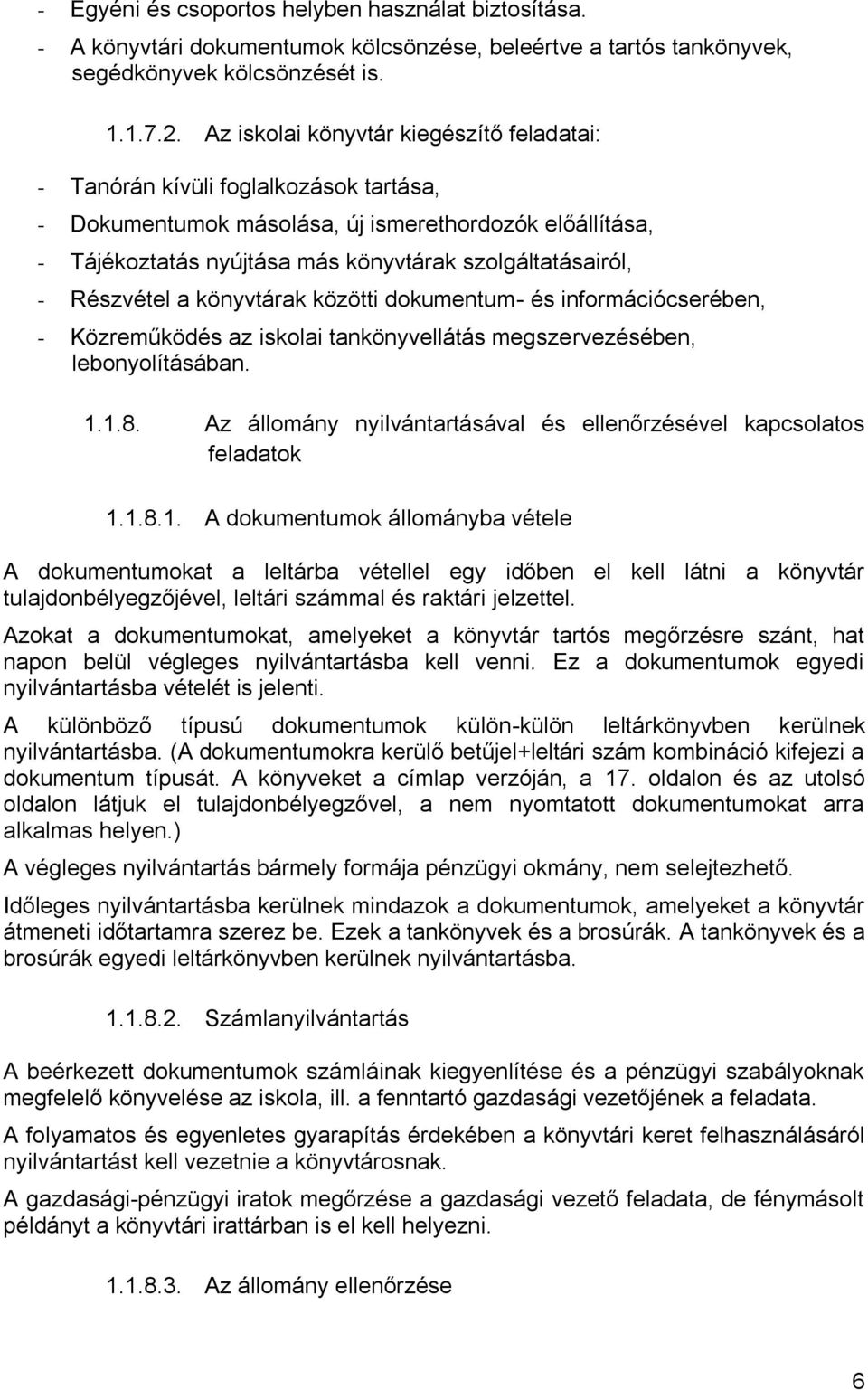 - Egyéni és csoportos helyben használat biztosítása.
- A könyvtári dokumentumok kölcsönzése, beleértve a tartós tankönyvek, segédkönyvek kölcsönzését is.

1.1.7.2. Az iskolai könyvtár kiegészítő feladatai:

- Tanórán kívüli foglalkozások tartása,
- Dokumentumok másolása, új ismerethordozók előállítása,
- Tájékoztatás nyújtása más könyvtárak szolgáltatásairól,
- Részvétel a könyvtárak közötti dokumentum- és információcserében,
- Közreműködés az iskolai tankönyvellátás megszervezésében, lebonyolításában.

1.1.8. Az állomány nyilvántartásával és ellenőrzésével kapcsolatos feladatok

1.1.8.1. A dokumentumok állományba vétele

A dokumentumokat a leltárba vétellel egy időben el kell látni a könyvtár tulajdonbélyegzőjével, leltári számmal és raktári jelzettel.

Azokat a dokumentumokat, amelyeket a könyvtár tartós megőrzésre szánt, hat napon belül végleges nyilvántartásba kell venni. Ez a dokumentumok egyedi nyilvántartásba vételét is jelenti.

A különböző típusú dokumentumok külön-külön leltárkönyvben kerülnek nyilvántartásba. (A dokumentumokra kerülő betűjel+leltári szám kombináció kifejezi a dokumentum típusát. A könyveket a címlap verzóján, a 17. oldalon és az utolsó oldalon látjuk el tulajdonbélyegzővel, a nem nyomtatott dokumentumokat arra alkalmas helyen.)

A végleges nyilvántartás bármely formája pénzügyi okmány, nem selejtezhető.

Időleges nyilvántartásba kerülnek mindazok a dokumentumok, amelyeket a könyvtár átmeneti időtartamra szerez be. Ezek a tankönyvek és a brosúrák. A tankönyvek és a brosúrák egyedi leltárkönyvben kerülnek nyilvántartásba.

1.1.8.2. Számlanyilvántartás

A beérkezett dokumentumok számláinak kiegyenlítése és a pénzügyi szabályoknak megfelelő könyvelése az iskola, ill. a fenntartó gazdasági vezetőjének a feladata.

A folyamatos és egyenletes gyarapítás érdekében a könyvtári keret felhasználásáról nyilvántartást kell vezetnie a könyvtárosnak.

A gazdasági-pénzügyi iratok megőrzése a gazdasági vezető feladata, de fénymásolt példányt a könyvtári irattárban is el kell helyezni.

1.1.8.3. Az állomány ellenőrzése

6